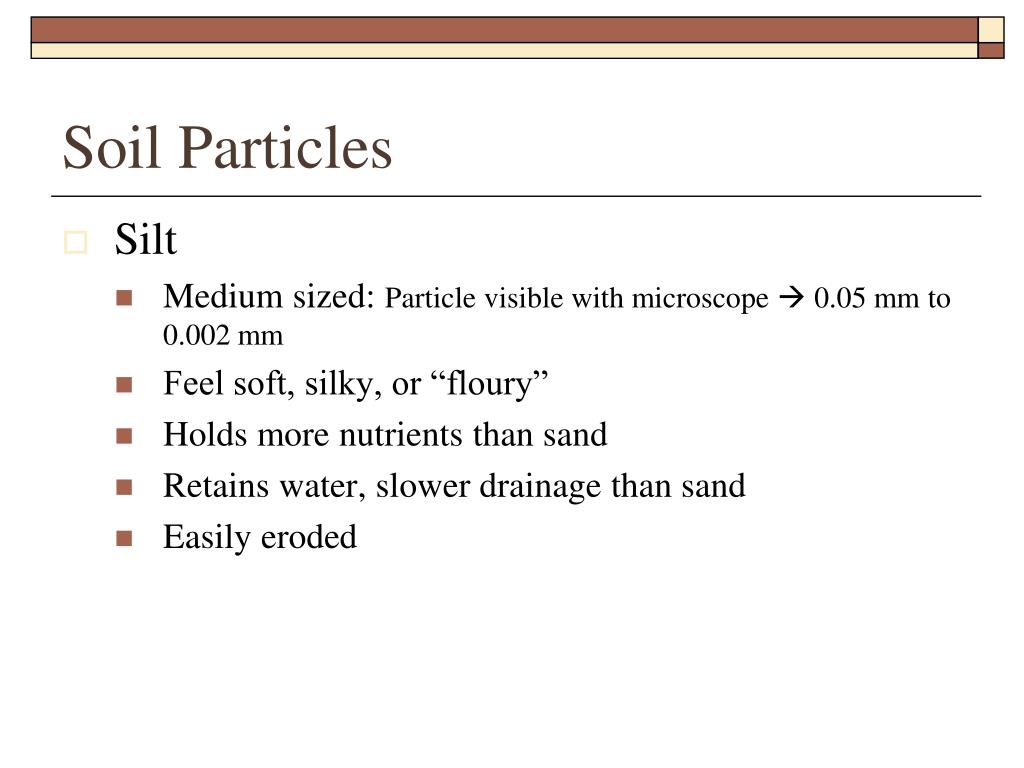 Soil Particles

Silt

Medium sized: Particle visible with microscope → 0.05 mm to 0.002 mm

Feel soft, silky, or “floury”

Holds more nutrients than sand

Retains water, slower drainage than sand

Easily eroded